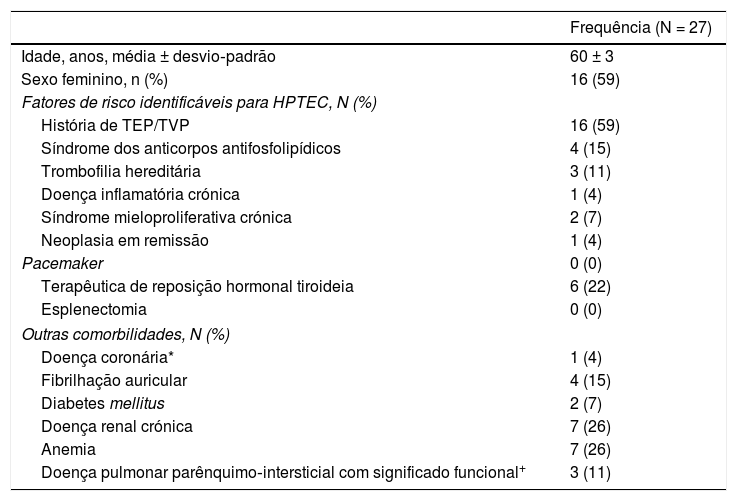 | | Frequência (N = 27) |
|---|---|
| Idade, anos, média ± desvio-padrão | 60 ± 3 |
| Sexo feminino, n (%) | 16 (59) |
| Fatores de risco identificáveis para HPTEC, N (%) | |
| História de TEP/TVP | 16 (59) |
| Síndrome dos anticorpos antifosfolipídicos | 4 (15) |
| Trombofilia hereditária | 3 (11) |
| Doença inflamatória crónica | 1 (4) |
| Síndrome mieloproliferativa crónica | 2 (7) |
| Neoplasia em remissão | 1 (4) |
| Pacemaker | 0 (0) |
| Terapêutica de reposição hormonal tiroideia | 6 (22) |
| Esplenectomia | 0 (0) |
| Outras comorbilidades, N (%) | |
| Doença coronária* | 1 (4) |
| Fibrilhação auricular | 4 (15) |
| Diabetes mellitus | 2 (7) |
| Doença renal crónica | 7 (26) |
| Anemia | 7 (26) |
| Doença pulmonar parênquimo-intersticial com significado funcional$^+$ | 3 (11) |